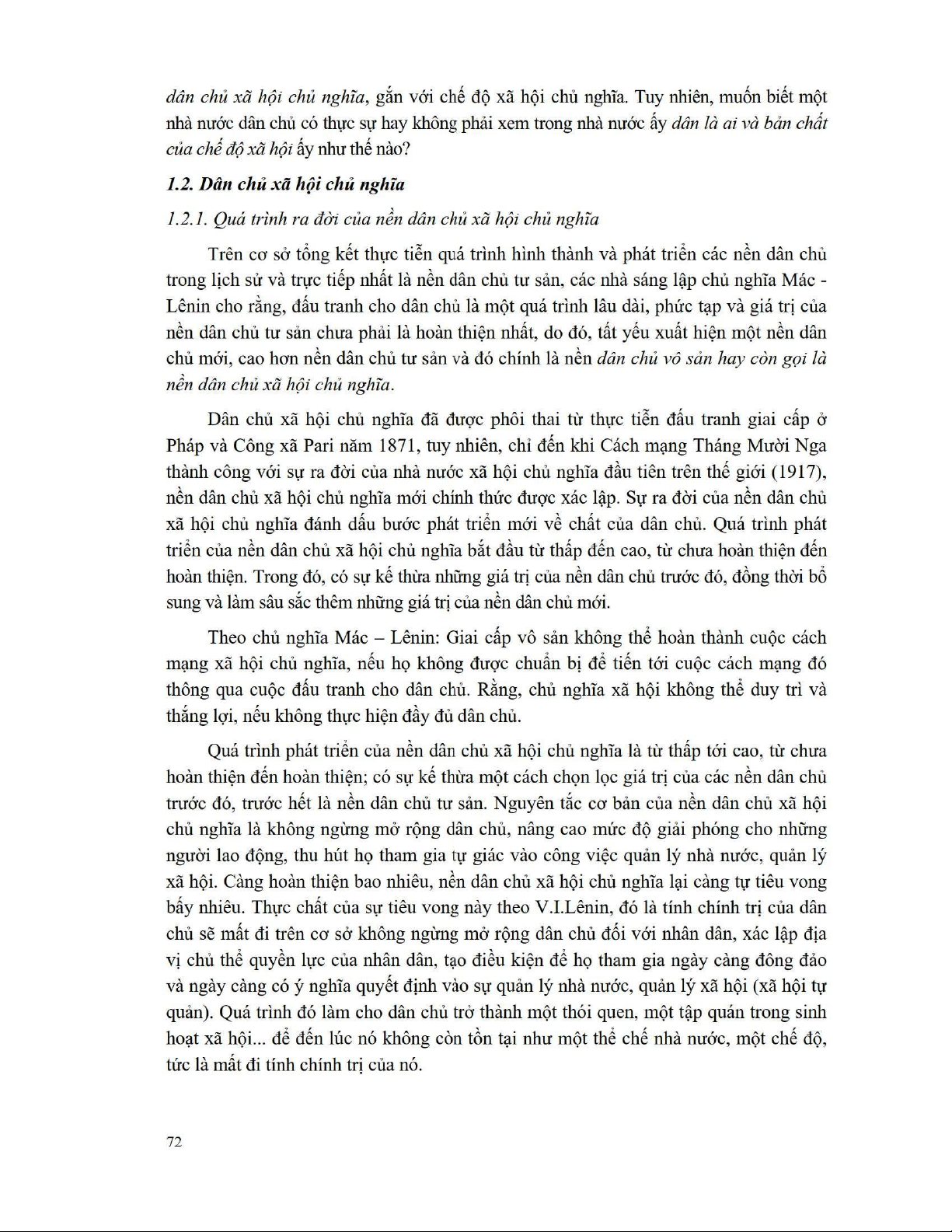 dân chủ xã hội chủ nghĩa, gắn với chế độ xã hội chủ nghĩa. Tuy nhiên, muốn biết một nhà nước dân chủ có thực sự hay không phải xem trong nhà nước ấy dân là ai và bản chất của chế độ xã hội ấy như thế nào?

1.2. Dân chủ xã hội chủ nghĩa

1.2.1. Quá trình ra đời của nền dân chủ xã hội chủ nghĩa

Trên cơ sở tổng kết thực tiễn quá trình hình thành và phát triển các nền dân chủ trong lịch sử và trực tiếp nhất là nền dân chủ tư sản, các nhà sáng lập chủ nghĩa Mác - Lênin cho rằng, đấu tranh cho dân chủ là một quá trình lâu dài, phức tạp và giá trị của nền dân chủ tư sản chưa phải là hoàn thiện nhất, do đó, tất yếu xuất hiện một nền dân chủ mới, cao hơn nền dân chủ tư sản và đó chính là nền dân chủ vô sản hay còn gọi là nền dân chủ xã hội chủ nghĩa.

Dân chủ xã hội chủ nghĩa đã được phôi thai từ thực tiễn đấu tranh giai cấp ở Pháp và Công xã Pari năm 1871, tuy nhiên, chỉ đến khi Cách mạng Tháng Mười Nga thành công với sự ra đời của nhà nước xã hội chủ nghĩa đầu tiên trên thế giới (1917), nền dân chủ xã hội chủ nghĩa mới chính thức được xác lập. Sự ra đời của nền dân chủ xã hội chủ nghĩa đánh dấu bước phát triển mới về chất của dân chủ. Quá trình phát triển của nền dân chủ xã hội chủ nghĩa bắt đầu từ thấp đến cao, từ chưa hoàn thiện đến hoàn thiện. Trong đó, có sự kế thừa những giá trị của nền dân chủ trước đó, đồng thời bổ sung và làm sâu sắc thêm những giá trị của nền dân chủ mới.

Theo chủ nghĩa Mác – Lênin: Giai cấp vô sản không thể hoàn thành cuộc cách mạng xã hội chủ nghĩa, nếu họ không được chuẩn bị để tiến tới cuộc cách mạng đó thông qua cuộc đấu tranh cho dân chủ. Rằng, chủ nghĩa xã hội không thể duy trì và thắng lợi, nếu không thực hiện đầy đủ dân chủ.

Quá trình phát triển của nền dân chủ xã hội chủ nghĩa là từ thấp tới cao, từ chưa hoàn thiện đến hoàn thiện; có sự kế thừa một cách chọn lọc giá trị của các nền dân chủ trước đó, trước hết là nền dân chủ tư sản. Nguyên tắc cơ bản của nền dân chủ xã hội chủ nghĩa là không ngừng mở rộng dân chủ, nâng cao mức độ giải phóng cho những người lao động, thu hút họ tham gia tự giác vào công việc quản lý nhà nước, quản lý xã hội. Càng hoàn thiện bao nhiêu, nền dân chủ xã hội chủ nghĩa lại càng tự tiêu vong bấy nhiêu. Thực chất của sự tiêu vong này theo V.I.Lênin, đó là tính chính trị của dân chủ sẽ mất đi trên cơ sở không ngừng mở rộng dân chủ đối với nhân dân, xác lập địa vị chủ thể quyền lực của nhân dân, tạo điều kiện để họ tham gia ngày càng đông đảo và ngày càng có ý nghĩa quyết định vào sự quản lý nhà nước, quản lý xã hội (xã hội tự quản). Quá trình đó làm cho dân chủ trở thành một thói quen, một tập quán trong sinh hoạt xã hội... để đến lúc nó không còn tồn tại như một thể chế nhà nước, một chế độ, tức là mất đi tính chính trị của nó.

72